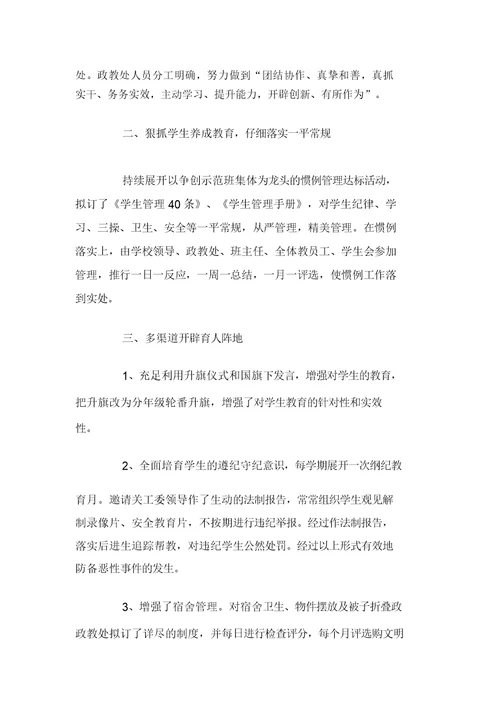 处。政教处人员分工明确，努力做到“团结协作、真挚和善，真抓实干、务务实效，主动学习、提升能力，开辟创新、有所作为”。

二、狠抓学生养成教育，仔细落实一平常规

持续展开以争创示范班集体为龙头的惯例管理达标活动，拟订了《学生管理40条》、《学生管理手册》，对学生纪律、学习、三操、卫生、安全等一平常规，从严管理，精美管理。在惯例落实上，由学校领导、政教处、班主任、全体教员工、学生会参加管理，推行一日一反应，一周一总结，一月一评选，使惯例工作落到实处。

三、多渠道开辟育人阵地

1、充足利用升旗仪式和国旗下发言，增强对学生的教育，把升旗改为分年级轮番升旗，增强了对学生教育的针对性和实效性。

2、全面培育学生的遵纪守纪意识，每学期展开一次纲纪教育月。邀请关工委领导作了生动的法制报告，常常组织学生观见解制录像片、安全教育片，不按期进行违纪举报。经过作法制报告，落实后进生追踪帮教，对违纪学生公然处罚。经过以上形式有效地防备恶性事件的发生。

3、增强了宿舍管理。对宿舍卫生、物件摆放及被子折叠政政教处拟订了详尽的制度，并每日进行检查评分，每个月评选购文明